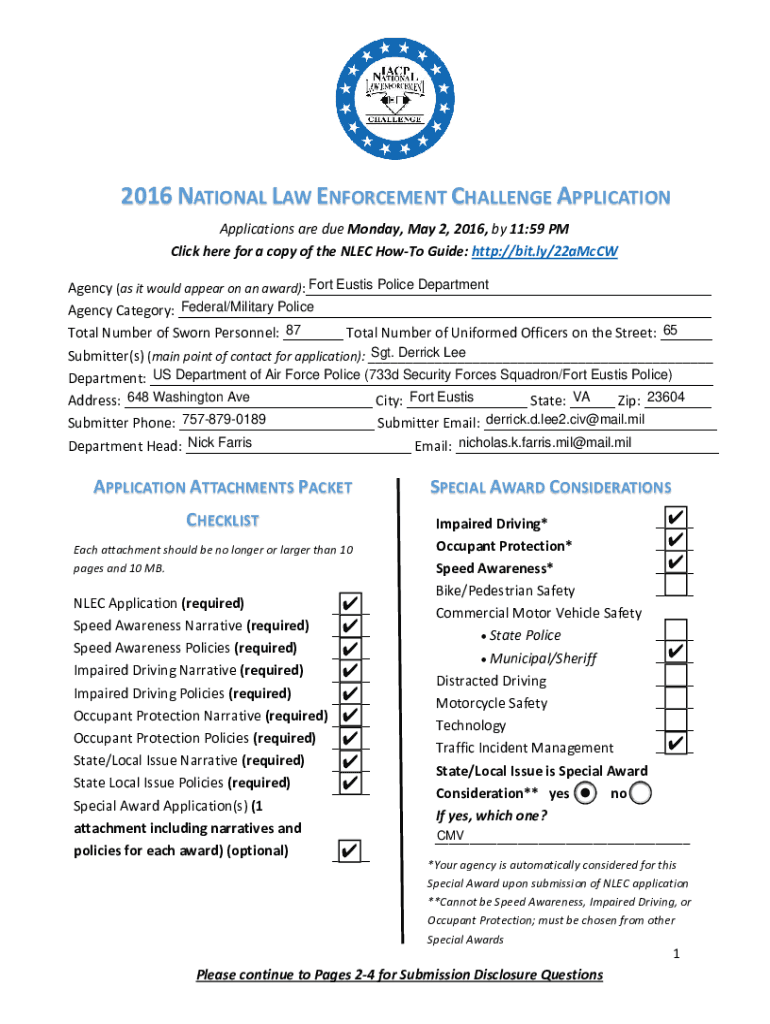 IACP NATIONAL LAW ENFORCEMENT CHALLENGE

2016 NATIONAL LAW ENFORCEMENT CHALLENGE APPLICATION

Applications are due Monday, May 2, 2016, by 11:59 PM

Click here for a copy of the NLEC How-To Guide: http://bit.ly/22aMcCW

Agency (as it would appear on an award): Fort Eustis Police Department

Agency Category: Federal/Military Police

Total Number of Sworn Personnel: 87 Total Number of Uniformed Officers on the Street: 65

Submitter(s) (main point of contact for application): Sgt. Derrick Lee

Department: US Department of Air Force Police (733d Security Forces Squadron/Fort Eustis Police)

Address: 648 Washington Ave City: Fort Eustis State: VA Zip: 23604

Submitter Phone: 757-879-0189 Submitter Email: derrick.d.lee2.civ@mail.mil

Department Head: Nick Farris Email: nicholas.k.farris.mil@mail.mil

APPLICATION ATTACHMENTS PACKET CHECKLIST

Each attachment should be no longer or larger than 10 pages and 10 MB.

NLEC Application (required) ✔
Speed Awareness Narrative (required) ✔
Speed Awareness Policies (required) ✔
Impaired Driving Narrative (required) ✔
Impaired Driving Policies (required) ✔
Occupant Protection Narrative (required) ✔
Occupant Protection Policies (required) ✔
State/Local Issue Narrative (required) ✔
State Local Issue Policies (required) ✔
Special Award Application(s) (1 attachment including narratives and policies for each award) (optional) ✔

SPECIAL AWARD CONSIDERATIONS

Impaired Driving* ✔
Occupant Protection* ✔
Speed Awareness* ✔
Bike/Pedestrian Safety
Commercial Motor Vehicle Safety
• State Police
• Municipal/Sheriff ✔
Distracted Driving
Motorcycle Safety
Technology
Traffic Incident Management ✔
State/Local Issue is Special Award Consideration** yes no
If yes, which one?
CMV

*Your agency is automatically considered for this Special Award upon submission of NLEC application
**Cannot be Speed Awareness, Impaired Driving, or Occupant Protection; must be chosen from other Special Awards

1

Please continue to Pages 2-4 for Submission Disclosure Questions